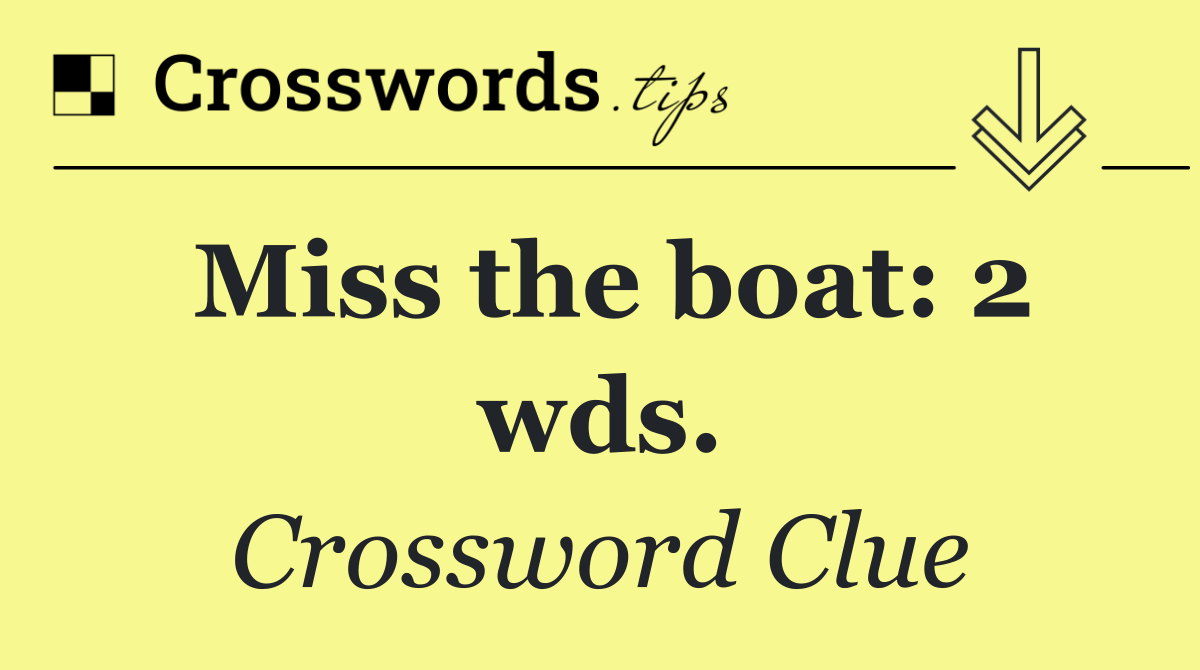 Crosswords.tips

Miss the boat: 2 wds.

Crossword Clue